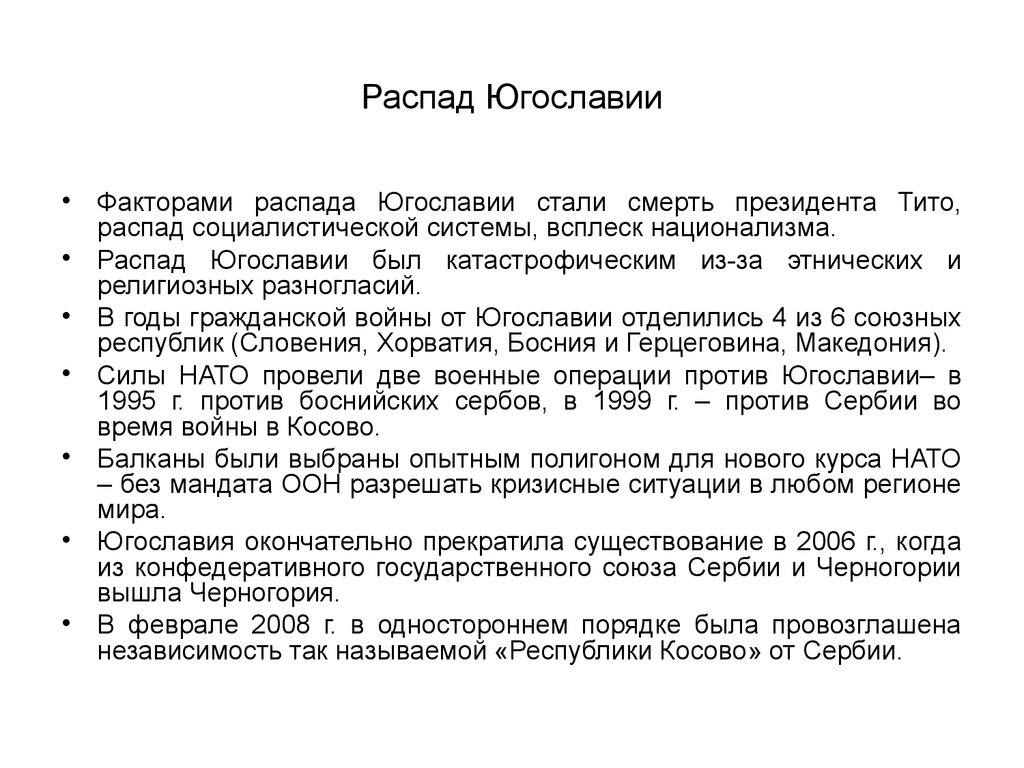 Распад Югославии

• Факторами распада Югославии стали смерть президента Тито, распад социалистической системы, всплеск национализма.
• Распад Югославии был катастрофическим из-за этнических и религиозных разногласий.
• В годы гражданской войны от Югославии отделились 4 из 6 союзных республик (Словения, Хорватия, Босния и Герцеговина, Македония).
• Силы НАТО провели две военные операции против Югославии– в 1995 г. против боснийских сербов, в 1999 г. – против Сербии во время войны в Косово.
• Балканы были выбраны опытным полигоном для нового курса НАТО – без мандата ООН разрешать кризисные ситуации в любом регионе мира.
• Югославия окончательно прекратила существование в 2006 г., когда из конфедеративного государственного союза Сербии и Черногории вышла Черногория.
• В феврале 2008 г. в одностороннем порядке была провозглашена независимость так называемой «Республики Косово» от Сербии.